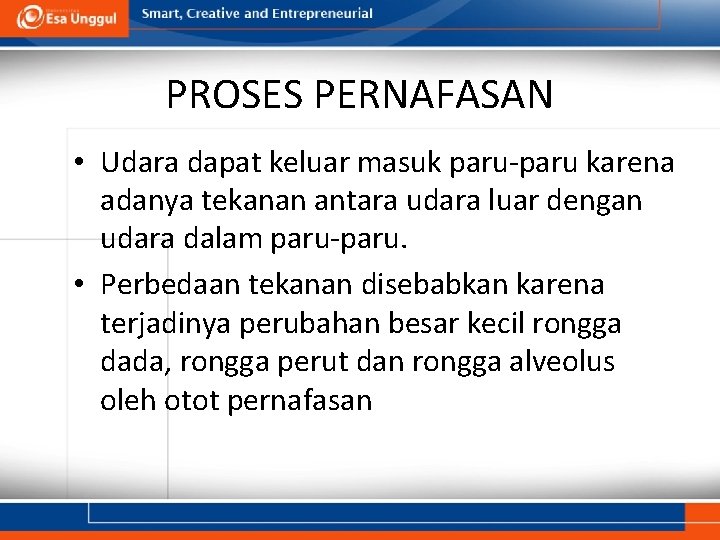 Esa Unggul

Smart, Creative and Entrepreneurial

PROSES PERNAFASAN

• Udara dapat keluar masuk paru-paru karena adanya tekanan antara udara luar dengan udara dalam paru-paru.

• Perbedaan tekanan disebabkan karena terjadinya perubahan besar kecil rongga dada, rongga perut dan rongga alveolus oleh otot pernafasan